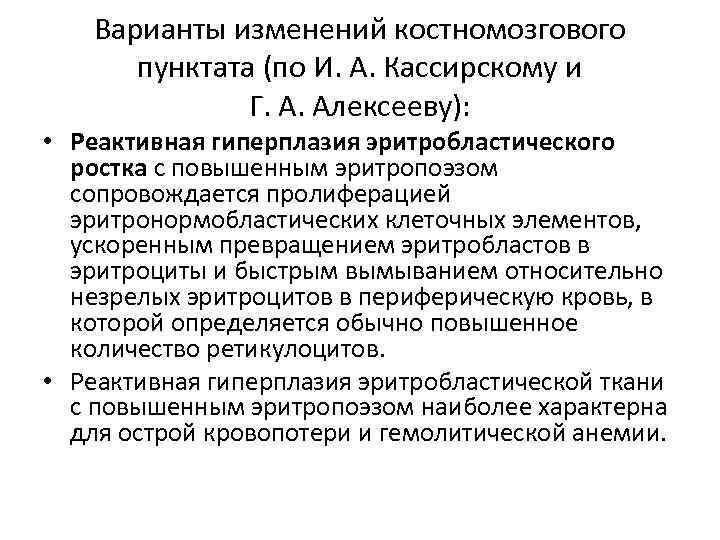 Варианты изменений костномозгового пунктата (по И. А. Кассирскому и Г. А. Алексееву):

• Реактивная гиперплазия эритробластического ростка с повышенным эритропоэзом сопровождается пролиферацией эритронормобластических клеточных элементов, ускоренным превращением эритробластов в эритроциты и быстрым вымыванием относительно незрелых эритроцитов в периферическую кровь, в которой определяется обычно повышенное количество ретикулоцитов.

• Реактивная гиперплазия эритробластической ткани с повышенным эритропоэзом наиболее характерна для острой кровопотери и гемолитической анемии.